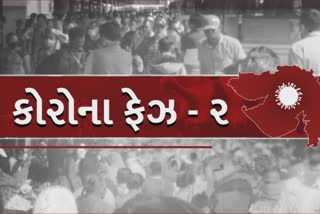 કોરોના ફેઝ - ૨